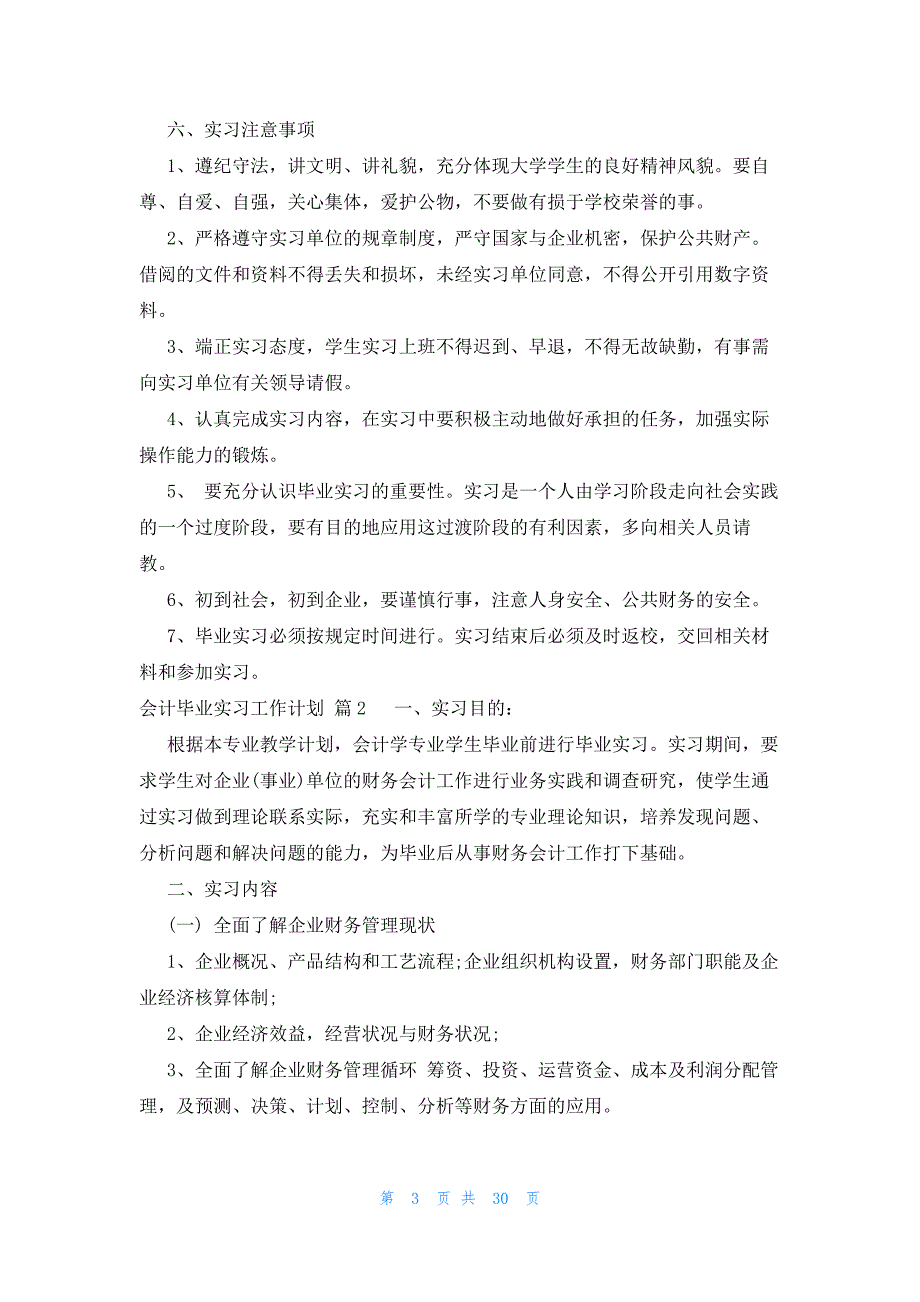 六、实习注意事项

1、遵纪守法，讲文明、讲礼貌，充分体现大学学生的良好精神风貌。要自尊、自爱、自强，关心集体，爱护公物，不要做有损于学校荣誉的事。

2、严格遵守实习单位的规章制度，严守国家与企业机密，保护公共财产。借阅的文件和资料不得丢失和损坏，未经实习单位同意，不得公开引用数字资料。

3、端正实习态度，学生实习上班不得迟到、早退，不得无故缺勤，有事需向实习单位有关领导请假。

4、认真完成实习内容，在实习中要积极主动地做好承担的任务，加强实际操作能力的锻炼。

5、 要充分认识毕业实习的重要性。实习是一个人由学习阶段走向社会实践的一个过度阶段，要有目的地应用这过渡阶段的有利因素，多向相关人员请教。

6、初到社会，初到企业，要谨慎行事，注意人身安全、公共财务的安全。

7、毕业实习必须按规定时间进行。实习结束后必须及时返校，交回相关材料和参加实习。

会计毕业实习工作计划 篇2 一、实习目的：

根据本专业教学计划，会计学专业学生毕业前进行毕业实习。实习期间，要求学生对企业(事业)单位的财务会计工作进行业务实践和调查研究，使学生通过实习做到理论联系实际，充实和丰富所学的专业理论知识，培养发现问题、分析问题和解决问题的能力，为毕业后从事财务会计工作打下基础。

二、实习内容

(一) 全面了解企业财务管理现状

1、企业概况、产品结构和工艺流程;企业组织机构设置，财务部门职能及企业经济核算体制;

2、企业经济效益，经营状况与财务状况;

3、全面了解企业财务管理循环 筹资、投资、运营资金、成本及利润分配管理，及预测、决策、计划、控制、分析等财务方面的应用。

第 3 页 共 30 页